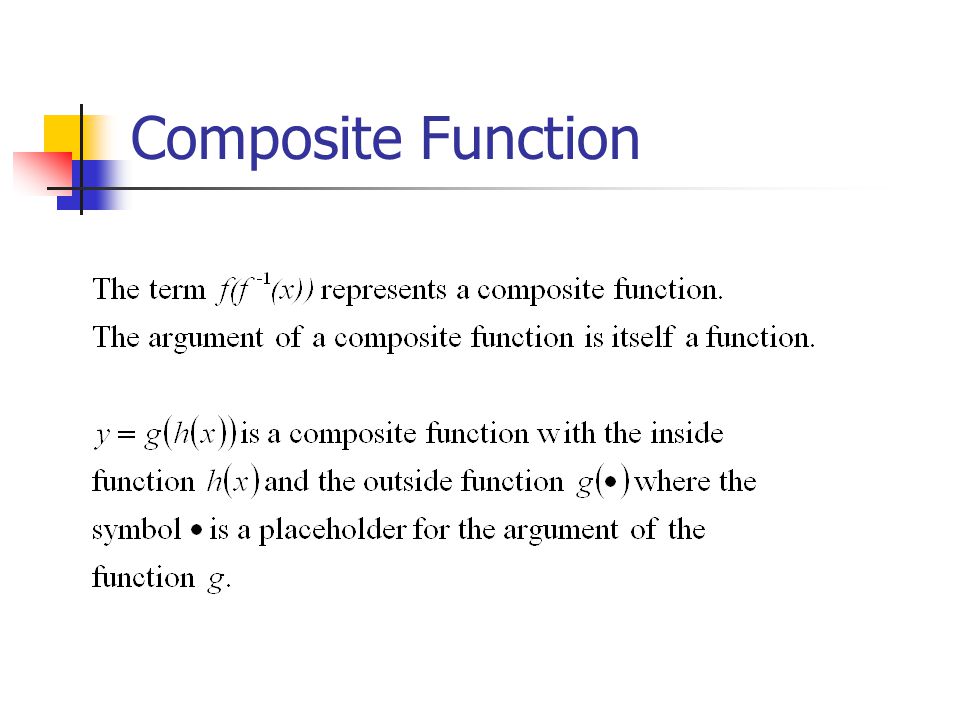 Composite Function

The term $f(f^{-1}(x))$ represents a composite function.
The argument of a composite function is itself a function.

$y = g(h(x))$ is a composite function with the inside function $h(x)$ and the outside function $g(\bullet)$ where the symbol $\bullet$ is a placeholder for the argument of the function $g$.